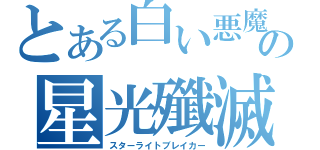 とある白い悪魔の
星光殲滅
スターライトブレイカー